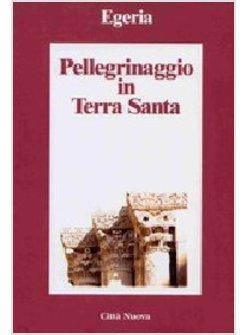 Egeria

Pellegrinaggio in Terra Santa

Città Nuova